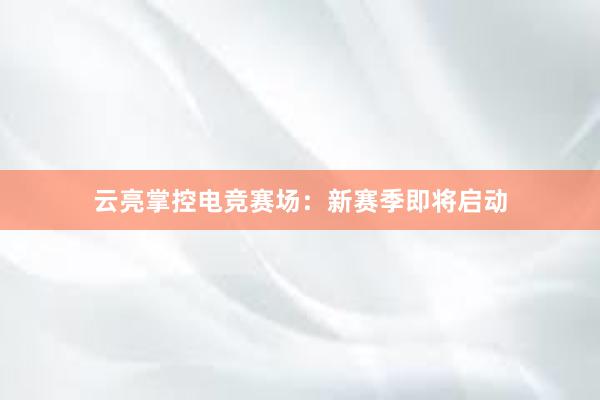 云亮掌控电竞赛场：新赛季即将启动